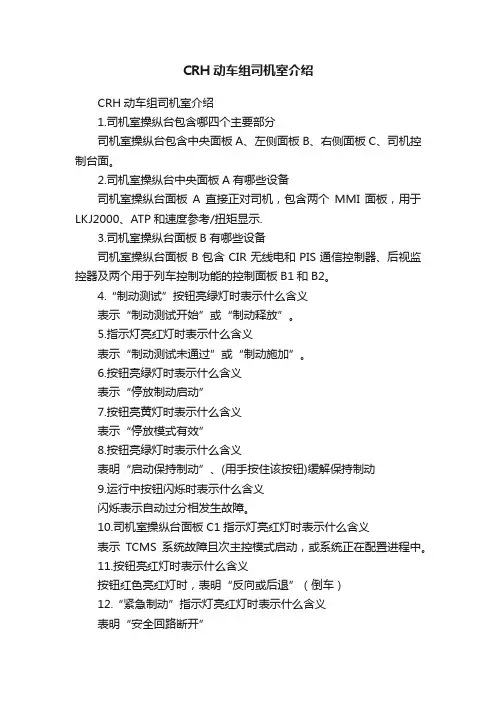 CRH 动车组司机室介绍

CRH 动车组司机室介绍

1.司机室操纵台包含哪四个主要部分

司机室操纵台包含中央面板 A、左侧面板 B、右侧面板 C、司机控制台面。

2.司机室操纵台中央面板 A 有哪些设备

司机室操纵台面板 A 直接正对司机，包含两个 MMI 面板，用于 LKJ2000、ATP 和速度参考/扭矩显示.

3.司机室操纵台面板 B 有哪些设备

司机室操纵台面板 B 包含 CIR 无线电和 PIS 通信控制器、后视监控器及两个用于列车控制功能的控制面板 B1 和 B2。

4.“制动测试”按钮亮绿灯时表示什么含义

表示“制动测试开始”或“制动释放”。

5.指示灯亮红灯时表示什么含义

表示“制动测试未通过”或“制动施加”。

6.按钮亮绿灯时表示什么含义

表示“停放制动启动”

7.按钮亮黄灯时表示什么含义

表示“停放模式有效”

8.按钮亮绿灯时表示什么含义

表明“启动保持制动”、(用手按住该按钮)缓解保持制动

9.运行中按钮闪烁时表示什么含义

闪烁表示自动过分相发生故障。

10.司机室操纵台面板 C1 指示灯亮红灯时表示什么含义

表示 TCMS 系统故障且次主控模式启动，或系统正在配置进程中。

11.按钮亮红灯时表示什么含义

按钮红色亮红灯时，表明“反向或后退”（倒车）

12.“紧急制动”指示灯亮红灯时表示什么含义

表明“安全回路断开”